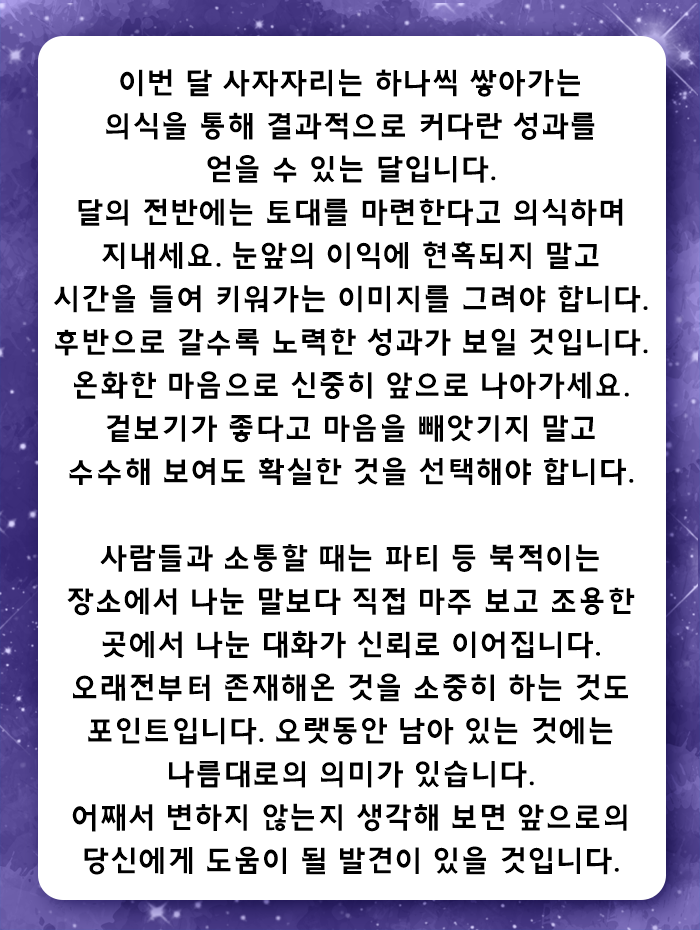 이번 달 사자자리는 하나씩 쌓아가는 의식을 통해 결과적으로 커다란 성과를 얻을 수 있는 달입니다.
달의 전반에는 토대를 마련한다고 의식하며 지내세요. 눈앞의 이익에 현혹되지 말고 시간을 들여 키워가는 이미지를 그려야 합니다. 후반으로 갈수록 노력한 성과가 보일 것입니다. 온화한 마음으로 신중히 앞으로 나아가세요. 겉보기가 좋다고 마음을 빼앗기지 말고 수수해 보여도 확실한 것을 선택해야 합니다.

사람들과 소통할 때는 파티 등 북적이는 장소에서 나눈 말보다 직접 마주 보고 조용한 곳에서 나눈 대화가 신뢰로 이어집니다.
오래전부터 존재해온 것을 소중히 하는 것도 포인트입니다. 오랫동안 남아 있는 것에는 나름대로의 의미가 있습니다.
어째서 변하지 않는지 생각해 보면 앞으로의 당신에게 도움이 될 발견이 있을 것입니다.